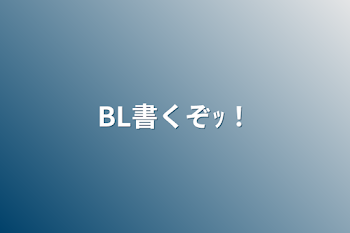 BL書くぞｯ！